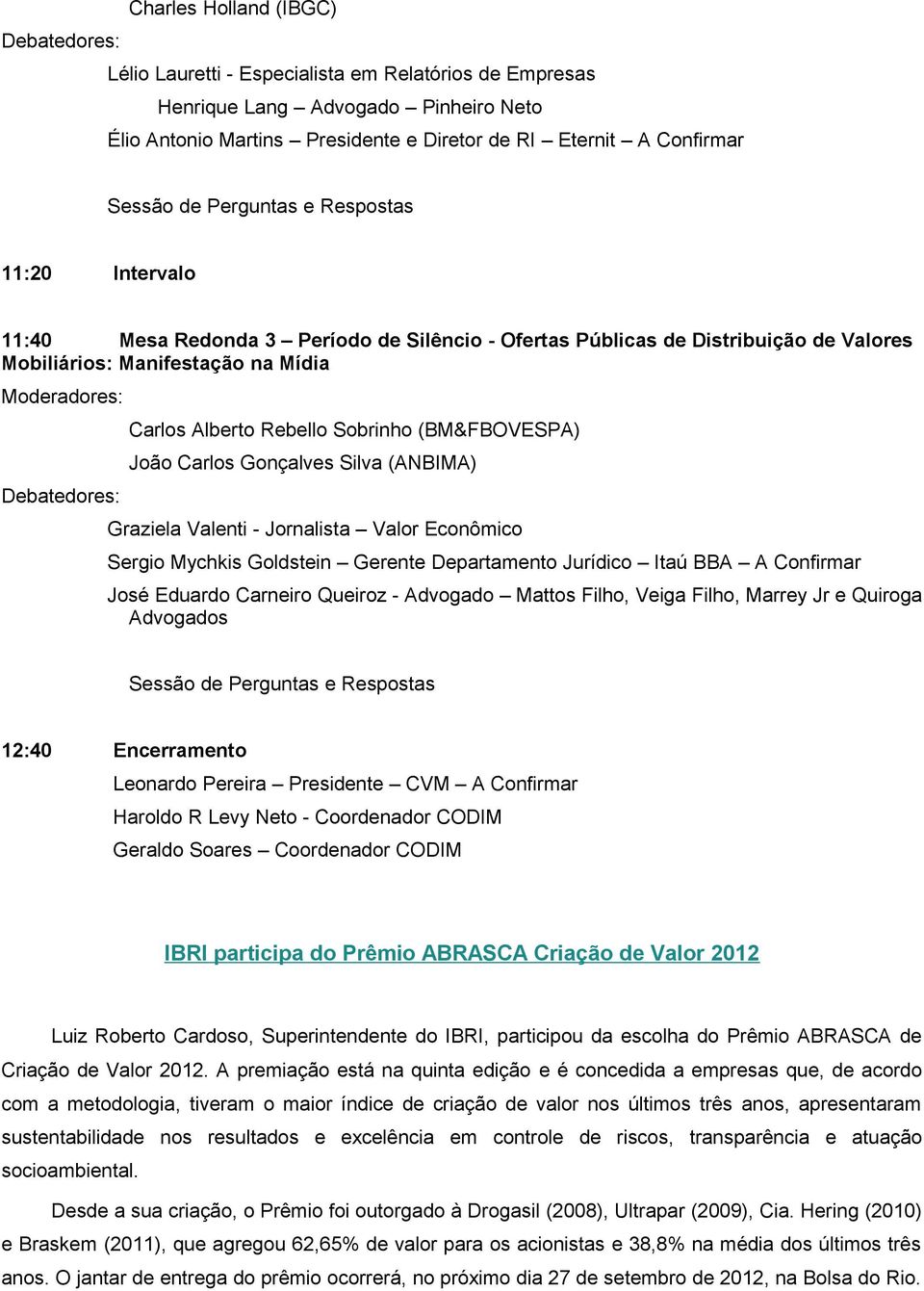 Charles Holland (IBGC)

Debatedores:

Lélio Lauretti - Especialista em Relatórios de Empresas

Henrique Lang – Advogado – Pinheiro Neto

Élio Antonio Martins – Presidente e Diretor de RI – Eternit – A Confirmar

Sessão de Perguntas e Respostas

11:20 Intervalo

11:40 Mesa Redonda 3 – Período de Silêncio - Ofertas Públicas de Distribuição de Valores Mobiliários: Manifestação na Mídia

Moderadores:

Carlos Alberto Rebello Sobrinho (BM&FBOVESPA)

João Carlos Gonçalves Silva (ANBIMA)

Debatedores:

Graziela Valenti - Jornalista – Valor Econômico

Sergio Mychkis Goldstein – Gerente Departamento Jurídico – Itaú BBA – A Confirmar

José Eduardo Carneiro Queiroz - Advogado – Mattos Filho, Veiga Filho, Marrey Jr e Quiroga Advogados

Sessão de Perguntas e Respostas

12:40 Encerramento

Leonardo Pereira – Presidente – CVM – A Confirmar

Haroldo R Levy Neto - Coordenador CODIM

Geraldo Soares – Coordenador CODIM

IBRI participa do Prêmio ABRASCA Criação de Valor 2012

Luiz Roberto Cardoso, Superintendente do IBRI, participou da escolha do Prêmio ABRASCA de Criação de Valor 2012. A premiação está na quinta edição e é concedida a empresas que, de acordo com a metodologia, tiveram o maior índice de criação de valor nos últimos três anos, apresentaram sustentabilidade nos resultados e excelência em controle de riscos, transparência e atuação socioambiental.

Desde a sua criação, o Prêmio foi outorgado à Drogasil (2008), Ultrapar (2009), Cia. Hering (2010) e Braskem (2011), que agregou 62,65% de valor para os acionistas e 38,8% na média dos últimos três anos. O jantar de entrega do prêmio ocorrerá, no próximo dia 27 de setembro de 2012, na Bolsa do Rio.